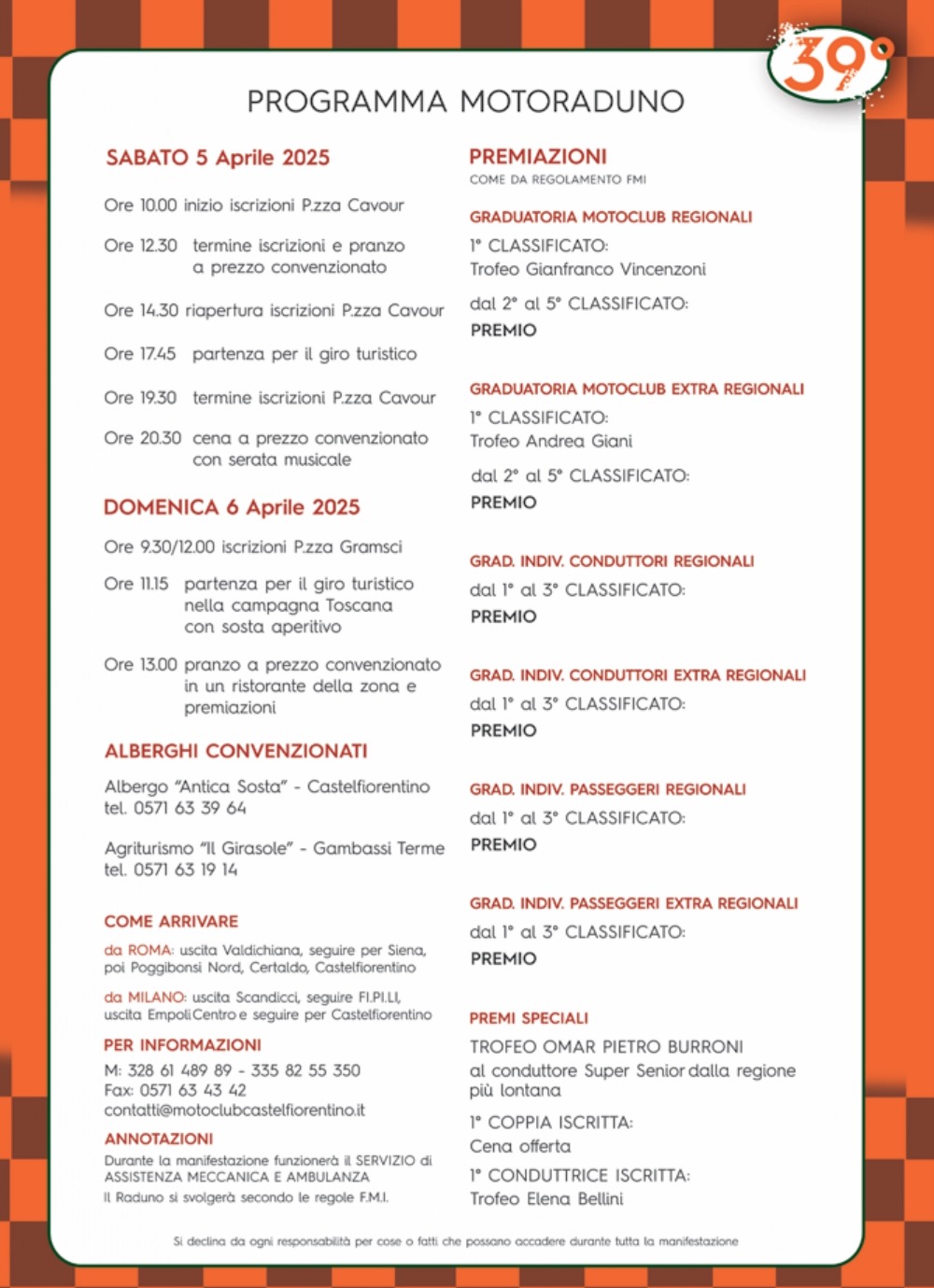 39°

PROGRAMMA MOTORADUNO

SABATO 5 Aprile 2025

Ore 10.00 inizio iscrizioni P.zza Cavour

Ore 12.30 termine iscrizioni e pranzo a prezzo convenzionato

Ore 14.30 riapertura iscrizioni P.zza Cavour

Ore 17.45 partenza per il giro turistico

Ore 19.30 termine iscrizioni P.zza Cavour

Ore 20.30 cena a prezzo convenzionato con serata musicale

DOMENICA 6 Aprile 2025

Ore 9.30/12.00 iscrizioni P.zza Gramsci

Ore 11.15 partenza per il giro turistico nella campagna Toscana con sosta aperitivo

Ore 13.00 pranzo a prezzo convenzionato in un ristorante della zona e premiazioni

ALBERGHI CONVENZIONATI

Albergo "Antica Sosta" - Castelfiorentino tel. 0571 63 39 64

Agriturismo "Il Girasole" - Gambassi Terme tel. 0571 63 19 14

COME ARRIVARE

da ROMA: uscita Valdichiana, seguire per Siena, poi Poggibonsi Nord, Certaldo, Castelfiorentino

da MILANO: uscita Scandicci, seguire FI.PI.LI, uscita Empoli Centro e seguire per Castelfiorentino

PER INFORMAZIONI

M: 328 61 489 89 - 335 82 55 350
Fax: 0571 63 43 42
contatti@motoclubcastelfiorentino.it

ANNOTAZIONI

Durante la manifestazione funzionerà il SERVIZIO di ASSISTENZA MECCANICA E AMBULANZA

Il Raduno si svolgerà secondo le regole F.M.I.

PREMIAZIONI
COME DA REGOLAMENTO FMI

GRADUATORIA MOTOCLUB REGIONALI
1° CLASSIFICATO:
Trofeo Gianfranco Vincenzoni

dal 2° al 5° CLASSIFICATO:
PREMIO

GRADUATORIA MOTOCLUB EXTRA REGIONALI
1° CLASSIFICATO:
Trofeo Andrea Giani

dal 2° al 5° CLASSIFICATO:
PREMIO

GRAD. INDIV. CONDUTTORI REGIONALI
dal 1° al 3° CLASSIFICATO:
PREMIO

GRAD. INDIV. CONDUTTORI EXTRA REGIONALI
dal 1° al 3° CLASSIFICATO:
PREMIO

GRAD. INDIV. PASSEGGERI REGIONALI
dal 1° al 3° CLASSIFICATO:
PREMIO

GRAD. INDIV. PASSEGGERI EXTRA REGIONALI
dal 1° al 3° CLASSIFICATO:
PREMIO

PREMI SPECIALI
TROFEO OMAR PIETRO BURRONI
al conduttore Super Senior dalla regione più lontana

1° COPPIA ISCRITTA:
Cena offerta

1° CONDUTTRICE ISCRITTA:
Trofeo Elena Bellini

Si declina da ogni responsabilità per cose o fatti che possano accadere durante tutta la manifestazione